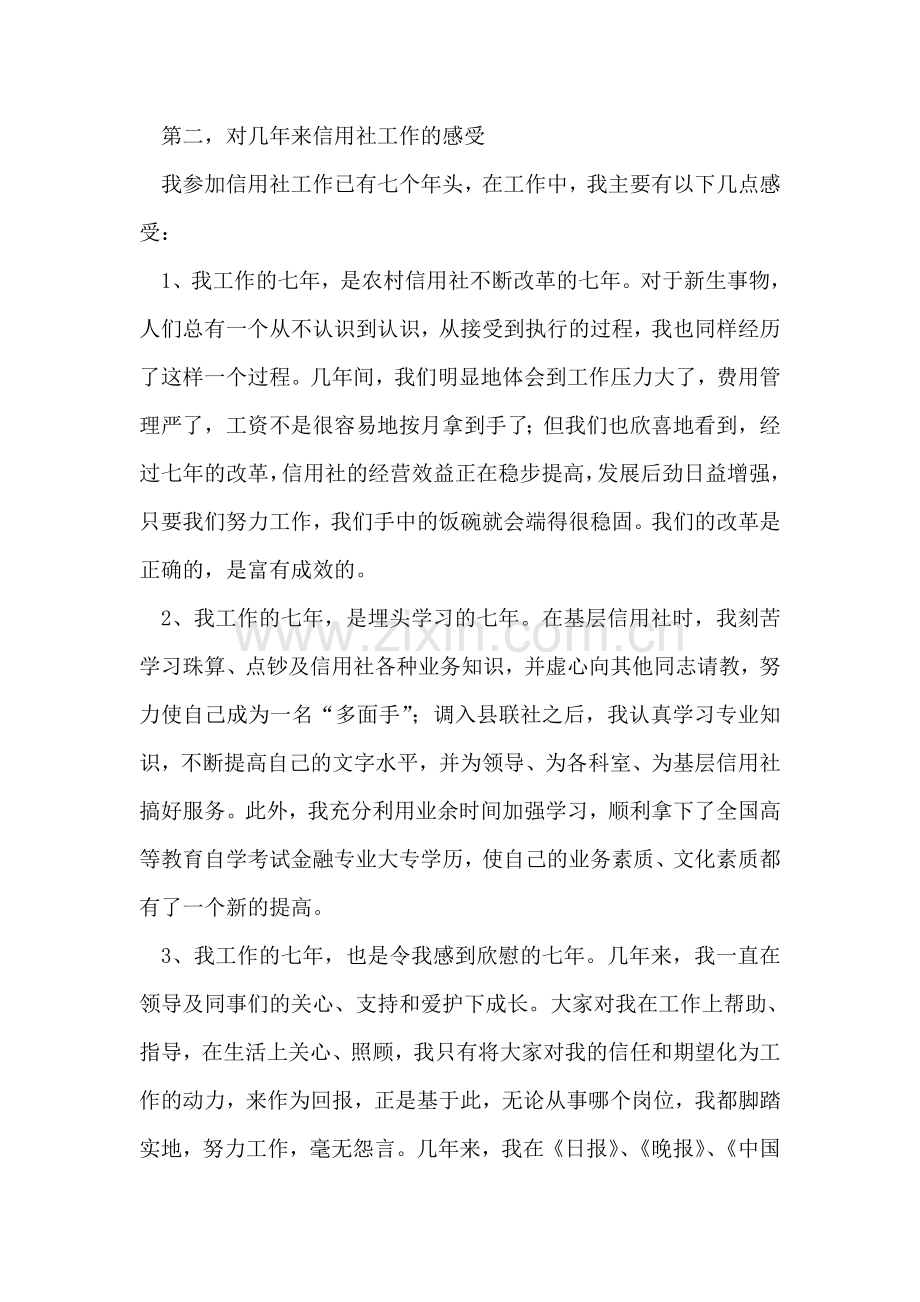 第二，对几年来信用社工作的感受

我参加信用社工作已有七个年头，在工作中，我主要有以下几点感受：

1、我工作的七年，是农村信用社不断改革的七年。对于新生事物，人们总有一个从不认识到认识，从接受到执行的过程，我也同样经历了这样一个过程。几年间，我们明显地体会到工作压力大了，费用管理严了，工资不是很容易地按月拿到手了；但我们也欣喜地看到，经过七年的改革，信用社的经营效益正在稳步提高，发展后劲日益增强，只要我们努力工作，我们手中的饭碗就会端得很稳固。我们的改革是正确的，是富有成效的。

2、我工作的七年，是埋头学习的七年。在基层信用社时，我刻苦学习珠算、点钞及信用社各种业务知识，并虚心向其他同志请教，努力使自己成为一名“多面手”；调入县联社之后，我认真学习专业知识，不断提高自己的文字水平，并为领导、为各科室、为基层信用社搞好服务。此外，我充分利用业余时间加强学习，顺利拿下了全国高等教育自学考试金融专业大专学历，使自己的业务素质、文化素质都有了一个新的提高。

3、我工作的七年，也是令我感到欣慰的七年。几年来，我一直在领导及同事们的关心、支持和爱护下成长。大家对我在工作上帮助、指导，在生活上关心、照顾，我只有将大家对我的信任和期望化为工作的动力，来作为回报，正是基于此，无论从事哪个岗位，我都脚踏实地，努力工作，毫无怨言。几年来，我在《日报》、《晚报》、《中国

www.zixin.com.cn